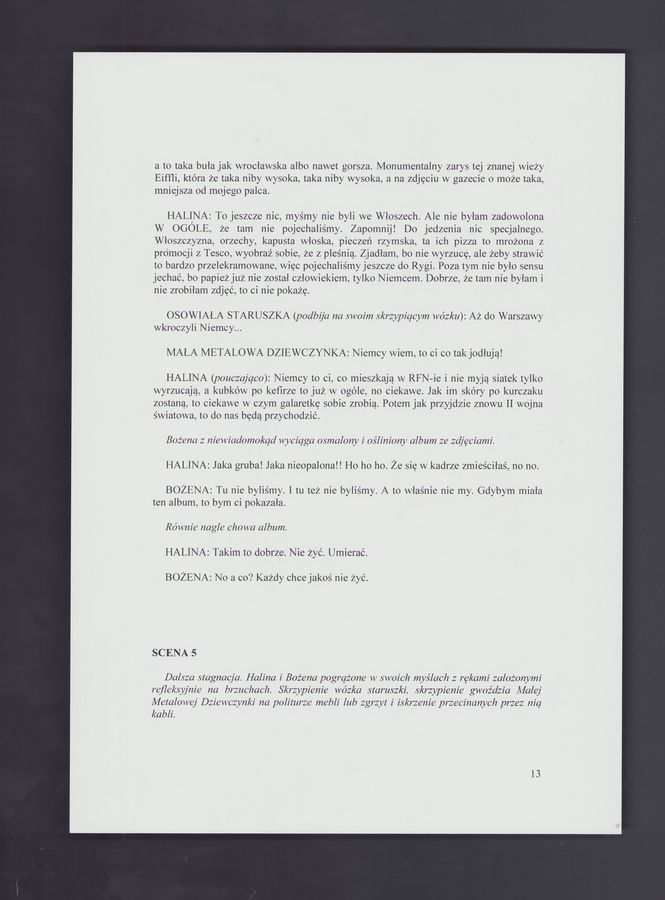 a to taka buła jak wrocławska albo nawet gorsza. Monumentalny zarys tej znanej wieży Eiffli, która że taka niby wysoka, taka niby wysoka, a na zdjęciu w gazecie o może taka, mniejsza od mojego palca.

HALINA: To jeszcze nic, myśmy nie byli we Włoszech. Ale nie byłam zadowolona W OGÓLE, że tam nie pojechaliśmy. Zapomnij! Do jedzenia nic specjalnego. Włoszczyzna, orzechy, kapusta włoska, pieczeń rzymska, ta ich pizza to mrożona z promocji z Tesco, wyobraź sobie, że z pleśnią. Zjadłam, bo nie wyrzucę, ale żeby strawić to bardzo przelekramowane, więc pojechaliśmy jeszcze do Rygi. Poza tym nie było sensu jechać, bo papież już nie został człowiekiem, tylko Niemcem. Dobrze, że tam nie byłam i nie zrobiłam zdjęć, to ci nie pokażę.

OSOWIAŁA STARUSZKA (podbija na swoim skrzypiącym wózku): Aż do Warszawy wkroczyli Niemcy...

MAŁA METALOWA DZIEWCZYNKA: Niemcy wiem, to ci co tak jodłują!

HALINA (pouczająco): Niemcy to ci, co mieszkają w RFN-ie i nie myją siatek tylko wyrzucają, a kubków po kefirze to już w ogóle, no ciekawe. Jak im skóry po kurczaku zostaną, to ciekawe w czym galaretkę sobie zrobią. Potem jak przyjdzie znowu II wojna światowa, to do nas będą przychodzić.

Bożena z niewiadomokąd wyciąga osmalony i ośliniony album ze zdjęciami.

HALINA: Jaka gruba! Jaka nieopalona!! Ho ho ho. Że się w kadrze zmieściłaś, no no.

BOŻENA: Tu nie byliśmy. I tu też nie byliśmy. A to właśnie nie my. Gdybym miała ten album, to bym ci pokazała.

Równie nagle chowa album.

HALINA: Takim to dobrze. Nie żyć. Umierać.

BOŻENA: No a co? Każdy chce jakoś nie żyć.

SCENA 5

Dalsza stagnacja. Halina i Bożena pogrążone w swoich myślach z rękami założonymi refleksyjnie na brzuchach. Skrzypienie wózka staruszki, skrzypienie gwoździa Małej Metalowej Dziewczynki na politurze mebli lub zgrzyt i iskrzenie przecinanych przez nią kabli.

13